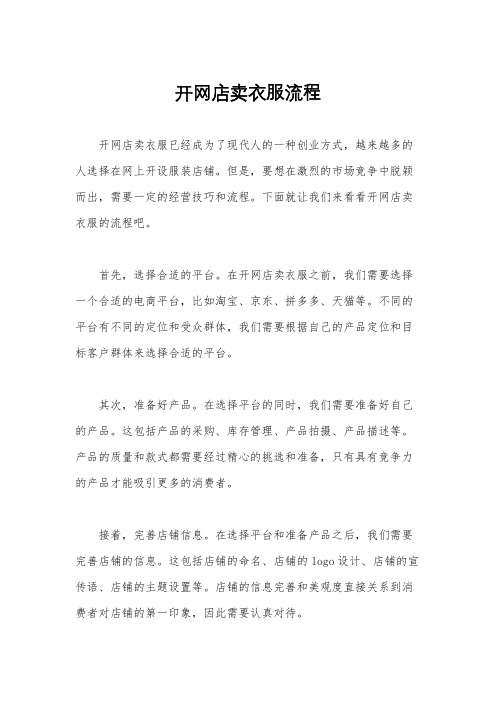 开网店卖衣服流程

开网店卖衣服已经成为了现代人的一种创业方式，越来越多的人选择在网上开设服装店铺。但是，要想在激烈的市场竞争中脱颖而出，需要一定的经营技巧和流程。下面就让我们来看看开网店卖衣服的流程吧。

首先，选择合适的平台。在开网店卖衣服之前，我们需要选择一个合适的电商平台，比如淘宝、京东、拼多多、天猫等。不同的平台有不同的定位和受众群体，我们需要根据自己的产品定位和目标客户群体来选择合适的平台。

其次，准备好产品。在选择平台的同时，我们需要准备好自己的产品。这包括产品的采购、库存管理、产品拍摄、产品描述等。产品的质量和款式都需要经过精心的挑选和准备，只有具有竞争力的产品才能吸引更多的消费者。

接着，完善店铺信息。在选择平台和准备产品之后，我们需要完善店铺的信息。这包括店铺的命名、店铺的 logo 设计、店铺的宣传语、店铺的主题设置等。店铺的信息完善和美观度直接关系到消费者对店铺的第一印象，因此需要认真对待。